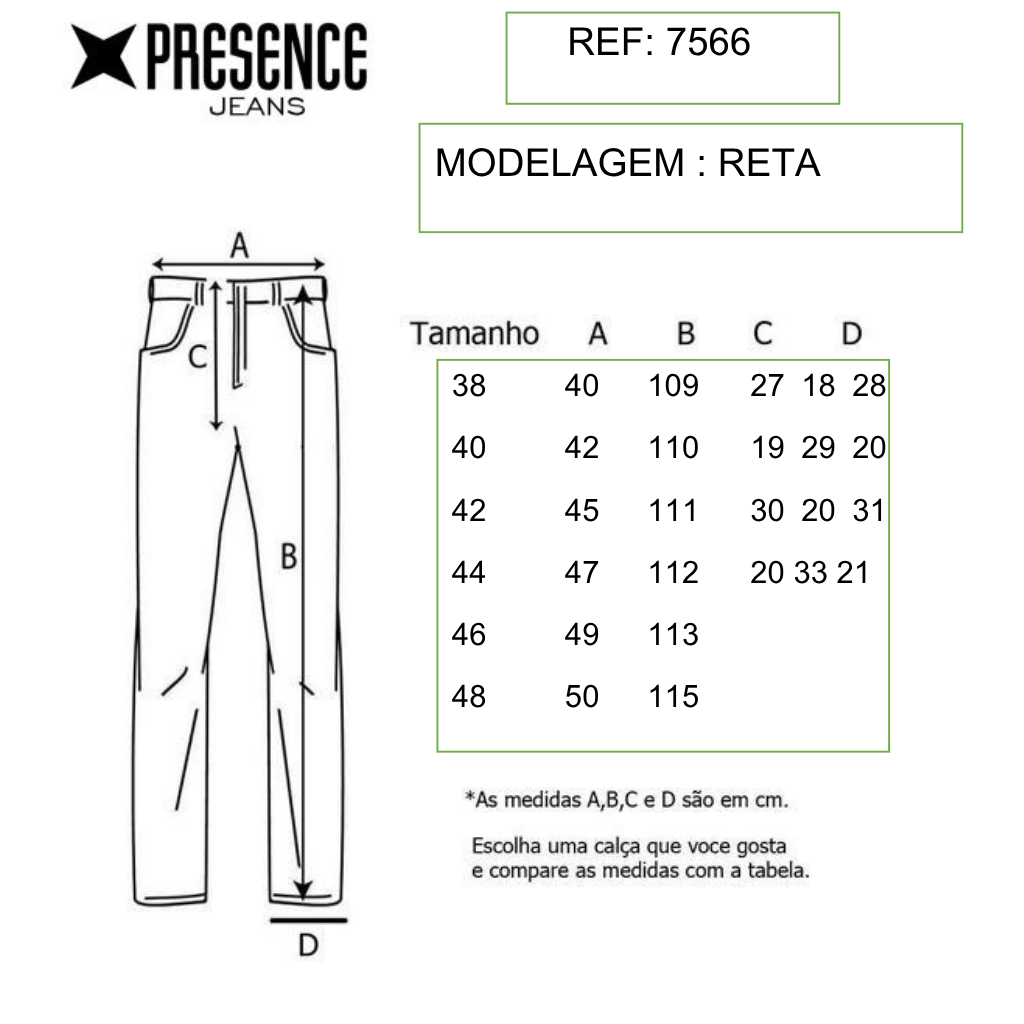 PRESENCE
JEANS

REF: 7566

MODELAGEM : RETA

A
C
B
D

| Tamanho | A | B | C | D |
|---|---|---|---|---|
| 38 | 40 | 109 | 27 18 28 | |
| 40 | 42 | 110 | 19 29 20 | |
| 42 | 45 | 111 | 30 20 31 | |
| 44 | 47 | 112 | 20 33 21 | |
| 46 | 49 | 113 | | |
| 48 | 50 | 115 | | |

*As medidas A,B,C e D são em cm.

Escolha uma calça que voce gosta e compare as medidas com a tabela.